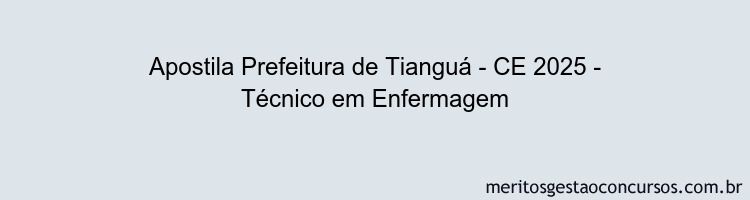 Apostila Prefeitura de Tianguá - CE 2025 - Técnico em Enfermagem

meritosgestaoconcursos.com.br